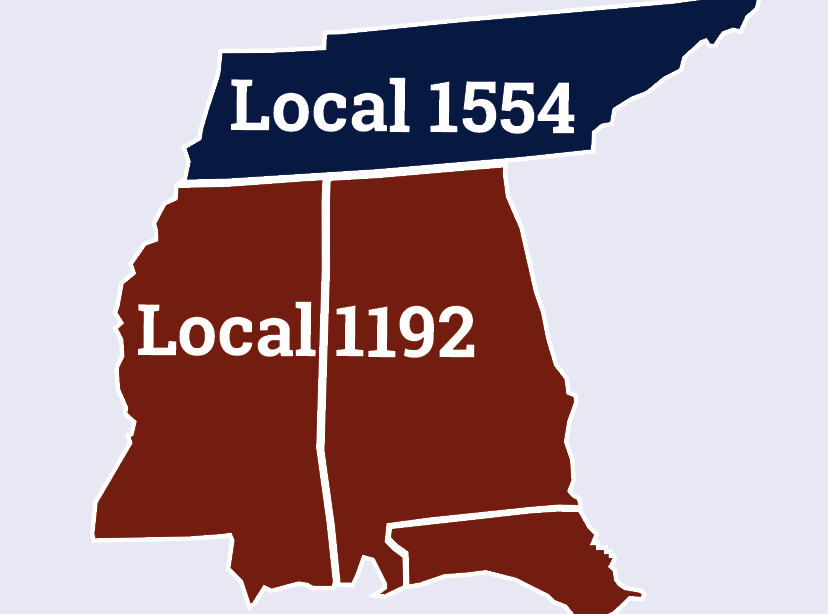 Local 1554

Local 1192